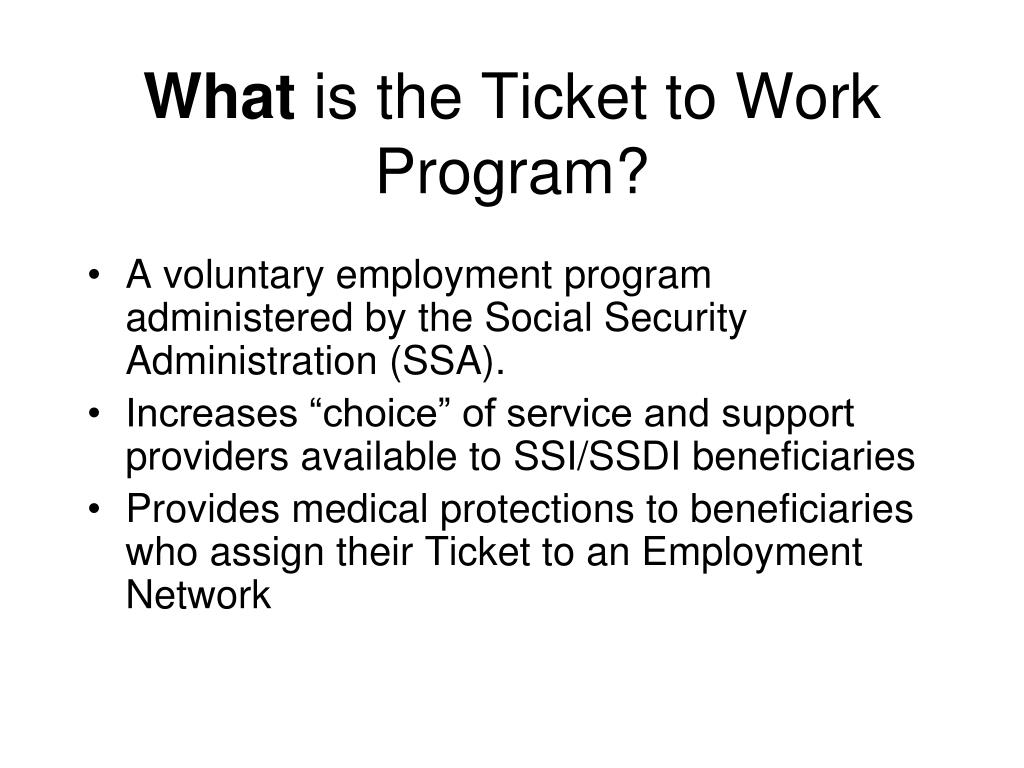 What is the Ticket to Work Program?

• A voluntary employment program administered by the Social Security Administration (SSA).
• Increases “choice” of service and support providers available to SSI/SSDI beneficiaries
• Provides medical protections to beneficiaries who assign their Ticket to an Employment Network